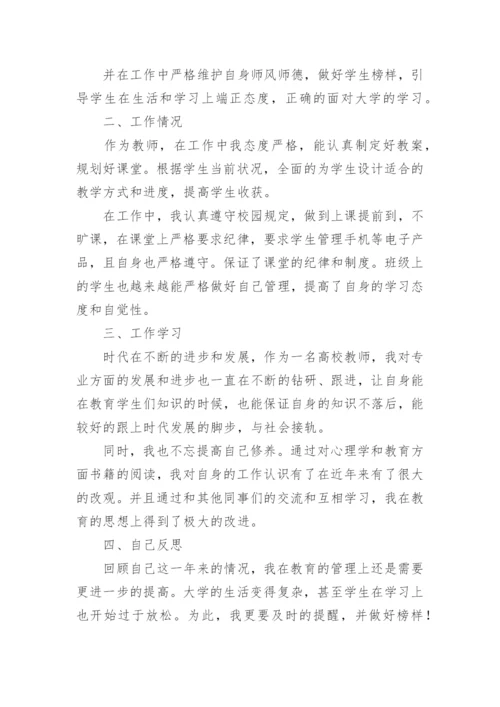 并在工作中严格维护自身师风师德，做好学生榜样，引导学生在生活和学习上端正态度，正确的面对大学的学习。

二、工作情况

作为教师，在工作中我态度严格，能认真制定好教案，规划好课堂。根据学生当前状况，全面的为学生设计适合的教学方式和进度，提高学生收获。

在工作中，我认真遵守校园规定，做到上课提前到，不旷课，在课堂上严格要求纪律，要求学生管理手机等电子产品，且自身也严格遵守。保证了课堂的纪律和制度。班级上的学生也越来越能严格做好自己管理，提高了自身的学习态度和自觉性。

三、工作学习

时代在不断的进步和发展，作为一名高校教师，我对专业方面的发展和进步也一直在不断的钻研、跟进，让自身能在教育学生们知识的时候，也能保证自身的知识不落后，能较好的跟上时代发展的脚步，与社会接轨。

同时，我也不忘提高自己修养。通过对心理学和教育方面书籍的阅读，我对自身的工作认识有了在近年来有了很大的改观。并且通过和其他同事们的交流和互相学习，我在教育的思想上得到了极大的改进。

四、自己反思

回顾自己这一年来的情况，我在教育的管理上还是需要更进一步的提高。大学的生活变得复杂，甚至学生在学习上也开始过于放松。为此，我更要及时的提醒，并做好榜样！